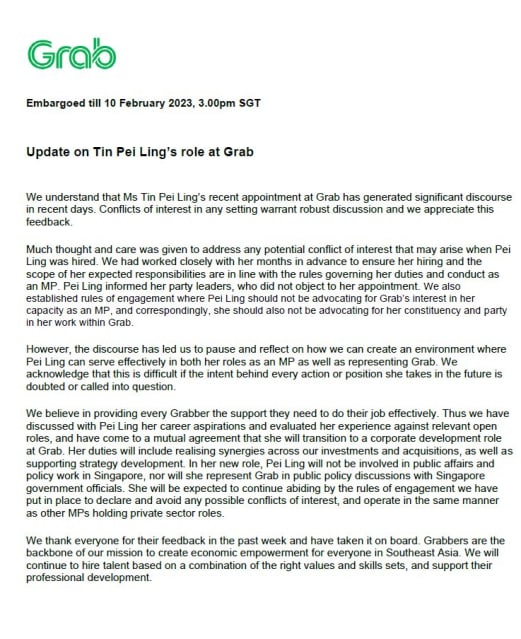 Grab

Embargoed till 10 February 2023, 3.00pm SGT

Update on Tin Pei Ling's role at Grab

We understand that Ms Tin Pei Ling's recent appointment at Grab has generated significant discourse in recent days. Conflicts of interest in any setting warrant robust discussion and we appreciate this feedback.

Much thought and care was given to address any potential conflict of interest that may arise when Pei Ling was hired. We had worked closely with her months in advance to ensure her hiring and the scope of her expected responsibilities are in line with the rules governing her duties and conduct as an MP. Pei Ling informed her party leaders, who did not object to her appointment. We also established rules of engagement where Pei Ling should not be advocating for Grab's interest in her capacity as an MP, and correspondingly, she should also not be advocating for her constituency and party in her work within Grab.

However, the discourse has led us to pause and reflect on how we can create an environment where Pei Ling can serve effectively in both her roles as an MP as well as representing Grab. We acknowledge that this is difficult if the intent behind every action or position she takes in the future is doubted or called into question.

We believe in providing every Grabber the support they need to do their job effectively. Thus we have discussed with Pei Ling her career aspirations and evaluated her experience against relevant open roles, and have come to a mutual agreement that she will transition to a corporate development role at Grab. Her duties will include realising synergies across our investments and acquisitions, as well as supporting strategy development. In her new role, Pei Ling will not be involved in public affairs and policy work in Singapore, nor will she represent Grab in public policy discussions with Singapore government officials. She will be expected to continue abiding by the rules of engagement we have put in place to declare and avoid any possible conflicts of interest, and operate in the same manner as other MPs holding private sector roles.

We thank everyone for their feedback in the past week and have taken it on board. Grabbers are the backbone of our mission to create economic empowerment for everyone in Southeast Asia. We will continue to hire talent based on a combination of the right values and skills sets, and support their professional development.